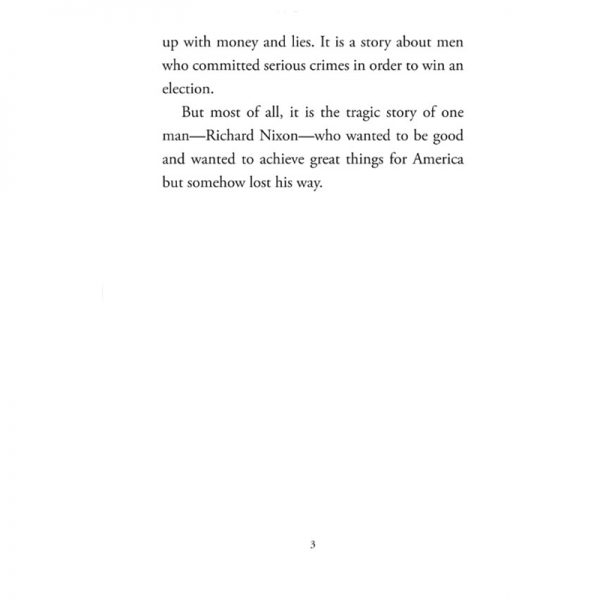 up with money and lies. It is a story about men who committed serious crimes in order to win an election.

But most of all, it is the tragic story of one man—Richard Nixon—who wanted to be good and wanted to achieve great things for America but somehow lost his way.

3